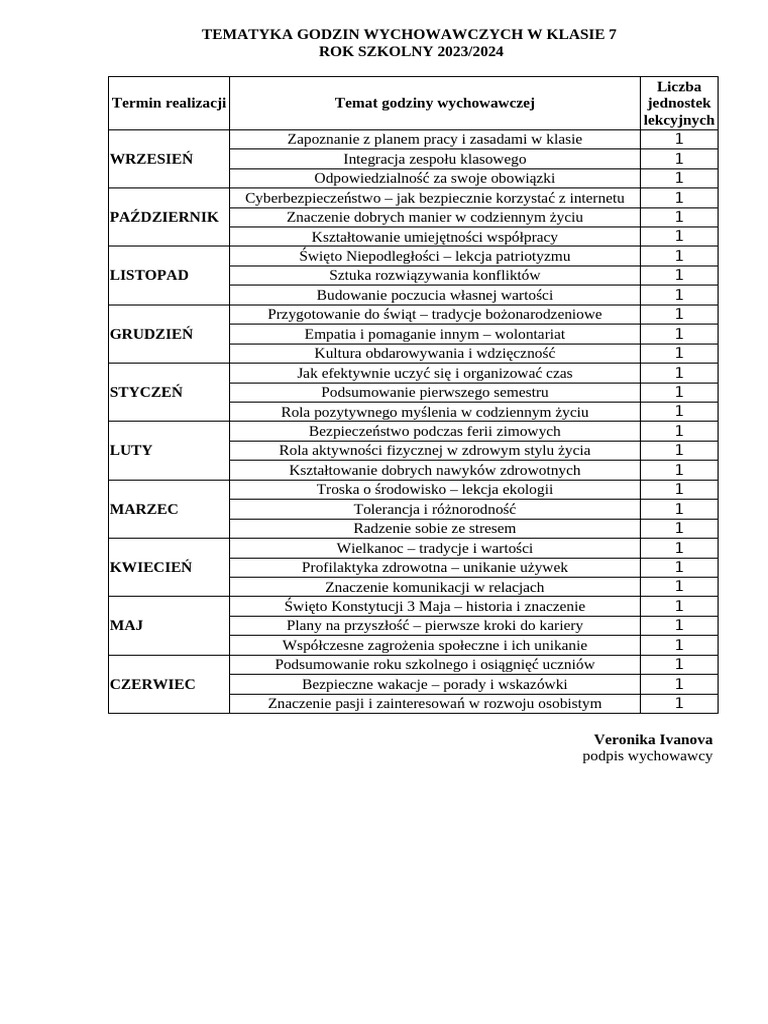 TEMATYKA GODZIN WYCHOWAWCZYCH W KLASIE 7
ROK SZKOLNY 2023/2024

| Termin realizacji | Temat godziny wychowawczej | Liczba jednostek lekcyjnych |
|---|---|---|
| WRZESIEŃ | Zapoznanie z planem pracy i zasadami w klasie | 1 |
| | Integracja zespołu klasowego | 1 |
| | Odpowiedzialność za swoje obowiązki | 1 |
| PAŹDZIERNIK | Cyberbezpieczeństwo – jak bezpiecznie korzystać z internetu | 1 |
| | Znaczenie dobrych manier w codziennym życiu | 1 |
| | Kształtowanie umiejętności współpracy | 1 |
| LISTOPAD | Święto Niepodległości – lekcja patriotyzmu | 1 |
| | Sztuka rozwiązywania konfliktów | 1 |
| | Budowanie poczucia własnej wartości | 1 |
| GRUDZIEŃ | Przygotowanie do świąt – tradycje bożonarodzeniowe | 1 |
| | Empatia i pomaganie innym – wolontariat | 1 |
| | Kultura obdarowywania i wdzięczność | 1 |
| STYCZEŃ | Jak efektywnie uczyć się i organizować czas | 1 |
| | Podsumowanie pierwszego semestru | 1 |
| | Rola pozytywnego myślenia w codziennym życiu | 1 |
| LUTY | Bezpieczeństwo podczas ferii zimowych | 1 |
| | Rola aktywności fizycznej w zdrowym stylu życia | 1 |
| | Kształtowanie dobrych nawyków zdrowotnych | 1 |
| MARZEC | Troska o środowisko – lekcja ekologii | 1 |
| | Tolerancja i różnorodność | 1 |
| | Radzenie sobie ze stresem | 1 |
| KWIECIEŃ | Wielkanoc – tradycje i wartości | 1 |
| | Profilaktyka zdrowotna – unikanie używek | 1 |
| | Znaczenie komunikacji w relacjach | 1 |
| MAJ | Święto Konstytucji 3 Maja – historia i znaczenie | 1 |
| | Plany na przyszłość – pierwsze kroki do kariery | 1 |
| | Współczesne zagrożenia społeczne i ich unikanie | 1 |
| CZERWIEC | Podsumowanie roku szkolnego i osiągnięć uczniów | 1 |
| | Bezpieczne wakacje – porady i wskazówki | 1 |
| | Znaczenie pasji i zainteresowań w rozwoju osobistym | 1 |

Veronika Ivanova
podpis wychowawcy